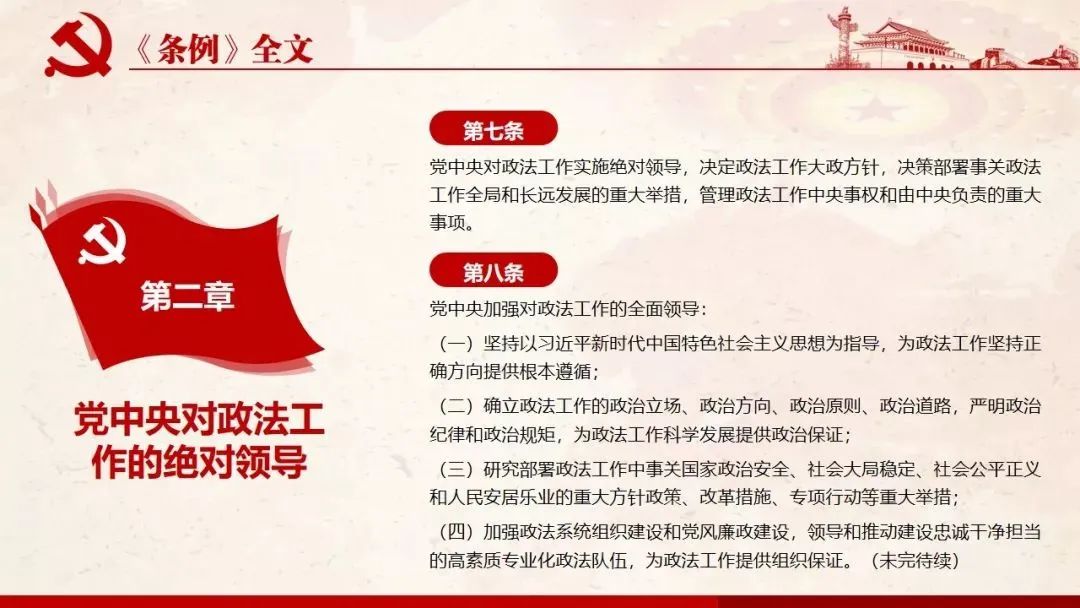 《条例》全文

第二章

党中央对政法工作的绝对领导

第七条

党中央对政法工作实施绝对领导，决定政法工作大政方针，决策部署事关政法工作全局和长远发展的重大举措，管理政法工作中央事权和由中央负责的重大事项。

第八条

党中央加强对政法工作的全面领导：

（一）坚持以习近平新时代中国特色社会主义思想为指导，为政法工作坚持正确方向提供根本遵循；

（二）确立政法工作的政治立场、政治方向、政治原则、政治道路，严明政治纪律和政治规矩，为政法工作科学发展提供政治保证；

（三）研究部署政法工作中事关国家政治安全、社会大局稳定、社会公平正义和人民安居乐业的重大方针政策、改革措施、专项行动等重大举措；

（四）加强政法系统组织建设和党风廉政建设，领导和推动建设忠诚干净担当的高素质专业化政法队伍，为政法工作提供组织保证。（未完待续）